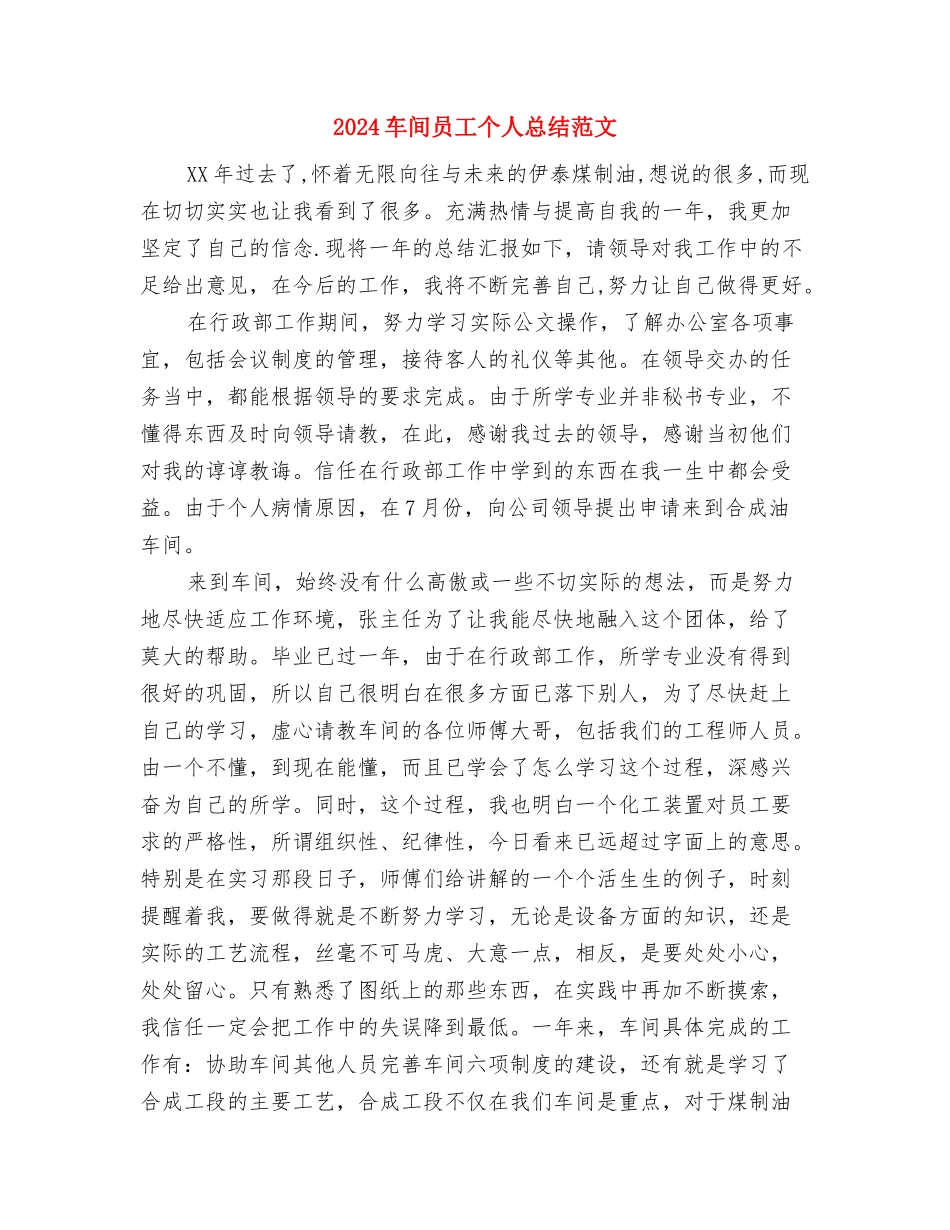 2024车间员工个人总结范文

XX年过去了,怀着无限向往与未来的伊泰煤制油,想说的很多,而现在切切实实也让我看到了很多。充满热情与提高自我的一年，我更加坚定了自己的信念.现将一年的总结汇报如下，请领导对我工作中的不足给出意见，在今后的工作，我将不断完善自己,努力让自己做得更好。

在行政部工作期间，努力学习实际公文操作，了解办公室各项事宜，包括会议制度的管理，接待客人的礼仪等其他。在领导交办的任务当中，都能根据领导的要求完成。由于所学专业并非秘书专业，不懂得东西及时向领导请教，在此，感谢我过去的领导，感谢当初他们对我的谆谆教诲。信任在行政部工作中学到的东西在我一生中都会受益。由于个人病情原因，在7月份，向公司领导提出申请来到合成油车间。

来到车间，始终没有什么高傲或一些不切实际的想法，而是努力地尽快适应工作环境，张主任为了让我能尽快地融入这个团体，给了莫大的帮助。毕业已过一年，由于在行政部工作，所学专业没有得到很好的巩固，所以自己很明白在很多方面已落下别人，为了尽快赶上自己的学习，虚心请教车间的各位师傅大哥，包括我们的工程师人员。由一个不懂，到现在能懂，而且已学会了怎么学习这个过程，深感兴奋为自己的所学。同时，这个过程，我也明白一个化工装置对员工要求的严格性，所谓组织性、纪律性，今日看来已远超过字面上的意思。特别是在实习那段日子，师傅们给讲解的一个个活生生的例子，时刻提醒着我，要做得就是不断努力学习，无论是设备方面的知识，还是实际的工艺流程，丝毫不可马虎、大意一点，相反，是要处处小心，处处留心。只有熟悉了图纸上的那些东西，在实践中再加不断摸索，我信任一定会把工作中的失误降到最低。一年来，车间具体完成的工作有：协助车间其他人员完善车间六项制度的建设，还有就是学习了合成工段的主要工艺，合成工段不仅在我们车间是重点，对于煤制油